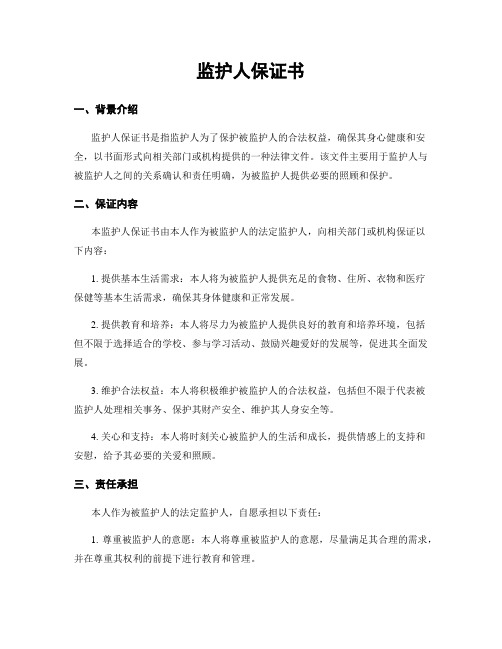 监护人保证书

一、背景介绍

监护人保证书是指监护人为了保护被监护人的合法权益，确保其身心健康和安全，以书面形式向相关部门或机构提供的一种法律文件。该文件主要用于监护人与被监护人之间的关系确认和责任明确，为被监护人提供必要的照顾和保护。

二、保证内容

本监护人保证书由本人作为被监护人的法定监护人，向相关部门或机构保证以下内容：

1. 提供基本生活需求：本人将为被监护人提供充足的食物、住所、衣物和医疗保健等基本生活需求，确保其身体健康和正常发展。

2. 提供教育和培养：本人将尽力为被监护人提供良好的教育和培养环境，包括但不限于选择适合的学校、参与学习活动、鼓励兴趣爱好的发展等，促进其全面发展。

3. 维护合法权益：本人将积极维护被监护人的合法权益，包括但不限于代表被监护人处理相关事务、保护其财产安全、维护其人身安全等。

4. 关心和支持：本人将时刻关心被监护人的生活和成长，提供情感上的支持和安慰，给予其必要的关爱和照顾。

三、责任承担

本人作为被监护人的法定监护人，自愿承担以下责任：

1. 尊重被监护人的意愿：本人将尊重被监护人的意愿，尽量满足其合理的需求，并在尊重其权利的前提下进行教育和管理。